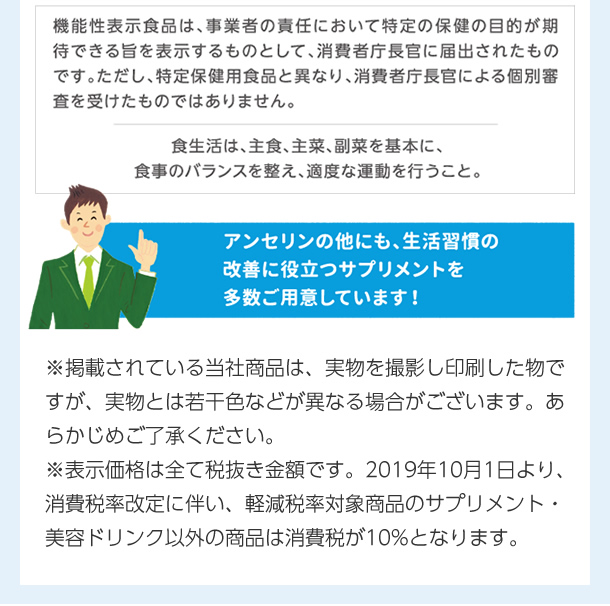 機能性表示食品は、事業者の責任において特定の保健の目的が期待できる旨を表示するものとして、消費者庁長官に届出されたものです。ただし、特定保健用食品と異なり、消費者庁長官による個別審査を受けたものではありません。

食生活は、主食、主菜、副菜を基本に、食事のバランスを整え、適度な運動を行うこと。

アンセリンの他にも、生活習慣の改善に役立つサプリメントを多数ご用意しています！

※掲載されている当社商品は、実物を撮影し印刷した物ですが、実物とは若干色などが異なる場合がございます。あらかじめご了承ください。
※表示価格は全て税抜き金額です。2019年10月1日より、消費税率改定に伴い、軽減税率対象商品のサプリメント・美容ドリンク以外の商品は消費税が10%となります。